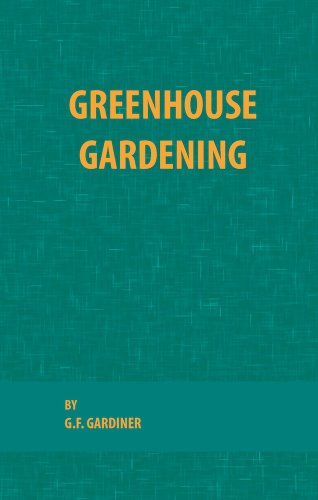 GREENHOUSE GARDENING

BY
G.F. GARDINER